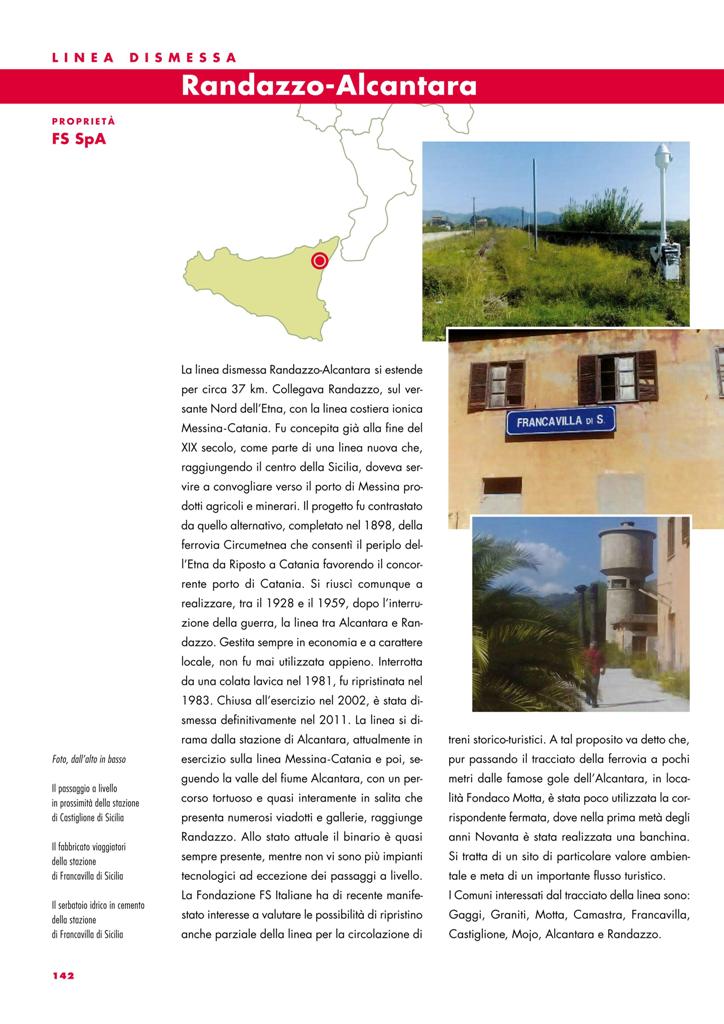 LINEA DISMESSA

Randazzo-Alcantara

PROPRIETÀ
FS SpA

FRANCAVILLA DI S

La linea dismessa Randazzo-Alcantara si estende per circa 37 km. Collegava Randazzo, sul versante Nord dell'Etna, con la linea costiera ionica Messina-Catania. Fu concepita già alla fine del XIX secolo, come parte di una linea nuova che, raggiungendo il centro della Sicilia, doveva servire a convogliare verso il porto di Messina prodotti agricoli e minerari. Il progetto fu contrastato da quello alternativo, completato nel 1898, della ferrovia Circumetnea che consentì il periplo dell'Etna da Riposto a Catania favorendo il concorrente porto di Catania. Si riuscì comunque a realizzare, tra il 1928 e il 1959, dopo l'interruzione della guerra, la linea tra Alcantara e Randazzo. Gestita sempre in economia e a carattere locale, non fu mai utilizzata appieno. Interrotta da una colata lavica nel 1981, fu ripristinata nel 1983. Chiusa all'esercizio nel 2002, è stata dismessa definitivamente nel 2011. La linea si dirama dalla stazione di Alcantara, attualmente in esercizio sulla linea Messina-Catania e poi, seguendo la valle del fiume Alcantara, con un percorso tortuoso e quasi interamente in salita che presenta numerosi viadotti e gallerie, raggiunge Randazzo. Allo stato attuale il binario è quasi sempre presente, mentre non vi sono più impianti tecnologici ad eccezione dei passaggi a livello. La Fondazione FS Italiane ha di recente manifestato interesse a valutare le possibilità di ripristino anche parziale della linea per la circolazione di treni storico-turistici. A tal proposito va detto che, pur passando il tracciato della ferrovia a pochi metri dalle famose gole dell'Alcantara, in località Fondaco Motta, è stata poco utilizzata la corrispondente fermata, dove nella prima metà degli anni Novanta è stata realizzata una banchina. Si tratta di un sito di particolare valore ambientale e meta di un importante flusso turistico.
I Comuni interessati dal tracciato della linea sono: Gaggi, Graniti, Motta, Camastra, Francavilla, Castiglione, Mojo, Alcantara e Randazzo.

Foto, dall'alto in basso

Il passaggio a livello in prossimità della stazione di Castiglione di Sicilia

Il fabbricato viaggiatori della stazione di Francavilla di Sicilia

Il serbatoio idrico in cemento della stazione di Francavilla di Sicilia

142